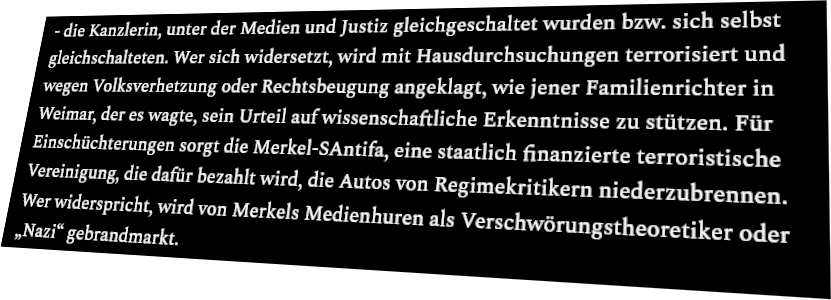 - die Kanzlerin, unter der Medien und Justiz gleichgeschaltet wurden bzw. sich selbst gleichschalteten. Wer sich widersetzt, wird mit Hausdurchsuchungen terrorisiert und wegen Volksverhetzung oder Rechtsbeugung angeklagt, wie jener Familienrichter in Weimar, der es wagte, sein Urteil auf wissenschaftliche Erkenntnisse zu stützen. Für Einschüchterungen sorgt die Merkel-SAntifa, eine staatlich finanzierte terroristische Vereinigung, die dafür bezahlt wird, die Autos von Regimekritikern niederzubrennen. Wer widerspricht, wird von Merkels Medienhuren als Verschwörungstheoretiker oder „Nazi“ gebrandmarkt.